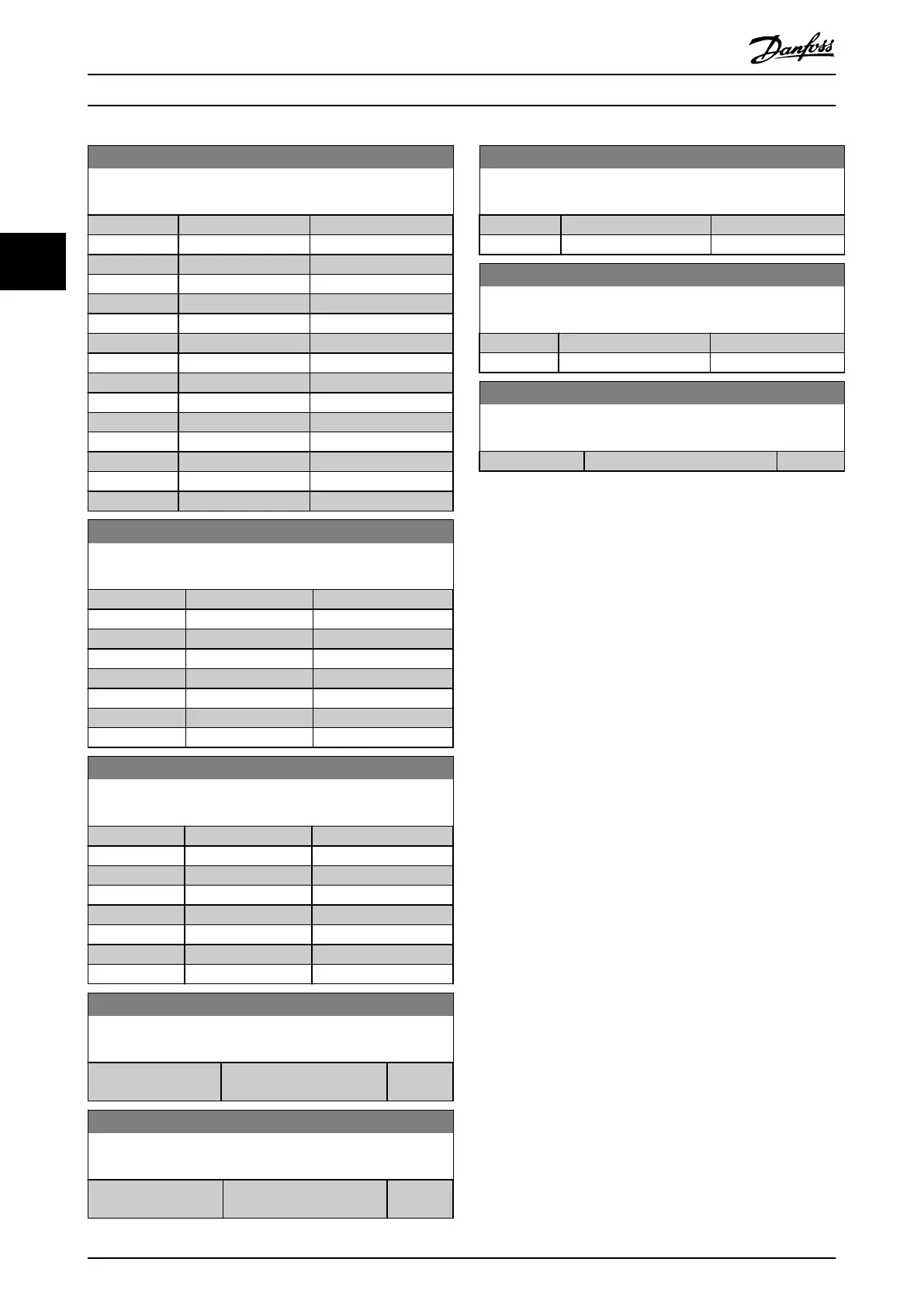 Danfoss